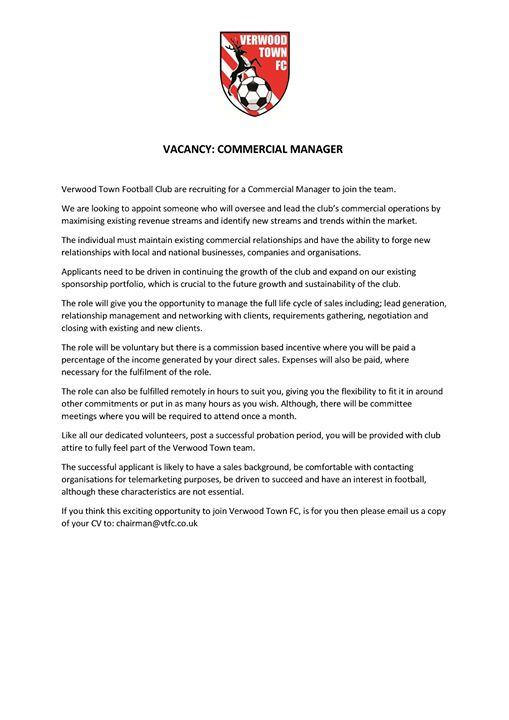 VERWOOD TOWN FC

VACANCY: COMMERCIAL MANAGER

Verwood Town Football Club are recruiting for a Commercial Manager to join the team.

We are looking to appoint someone who will oversee and lead the club's commercial operations by maximising existing revenue streams and identify new streams and trends within the market.

The individual must maintain existing commercial relationships and have the ability to forge new relationships with local and national businesses, companies and organisations.

Applicants need to be driven in continuing the growth of the club and expand on our existing sponsorship portfolio, which is crucial to the future growth and sustainability of the club.

The role will give you the opportunity to manage the full life cycle of sales including; lead generation, relationship management and networking with clients, requirements gathering, negotiation and closing with existing and new clients.

The role will be voluntary but there is a commission based incentive where you will be paid a percentage of the income generated by your direct sales. Expenses will also be paid, where necessary for the fulfilment of the role.

The role can also be fulfilled remotely in hours to suit you, giving you the flexibility to fit it in around other commitments or put in as many hours as you wish. Although, there will be committee meetings where you will be required to attend once a month.

Like all our dedicated volunteers, post a successful probation period, you will be provided with club attire to fully feel part of the Verwood Town team.

The successful applicant is likely to have a sales background, be comfortable with contacting organisations for telemarketing purposes, be driven to succeed and have an interest in football, although these characteristics are not essential.

If you think this exciting opportunity to join Verwood Town FC, is for you then please email us a copy of your CV to: chairman@vtfc.co.uk